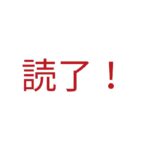 読了！